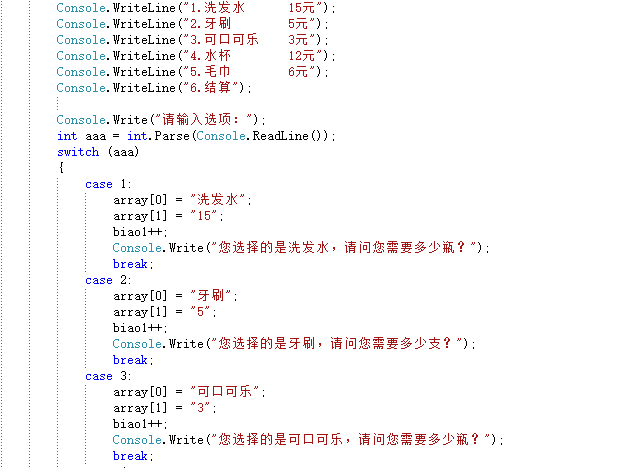 Console.WriteLine("1.洗发水      15元");
Console.WriteLine("2.牙刷        5元");
Console.WriteLine("3.可口可乐    3元");
Console.WriteLine("4.水杯        12元");
Console.WriteLine("5.毛巾        6元");
Console.WriteLine("6.结算");

Console.Write("请输入选项：");
int aaa = int.Parse(Console.ReadLine());
switch (aaa)
{
    case 1:
        array[0] = "洗发水";
        array[1] = "15";
        biao1++;
        Console.Write("您选择的是洗发水，请问您需要多少瓶？");
        break;
    case 2:
        array[0] = "牙刷";
        array[1] = "5";
        biao1++;
        Console.Write("您选择的是牙刷，请问您需要多少支？");
        break;
    case 3:
        array[0] = "可口可乐";
        array[1] = "3";
        biao1++;
        Console.Write("您选择的是可口可乐，请问您需要多少瓶？");
        break;